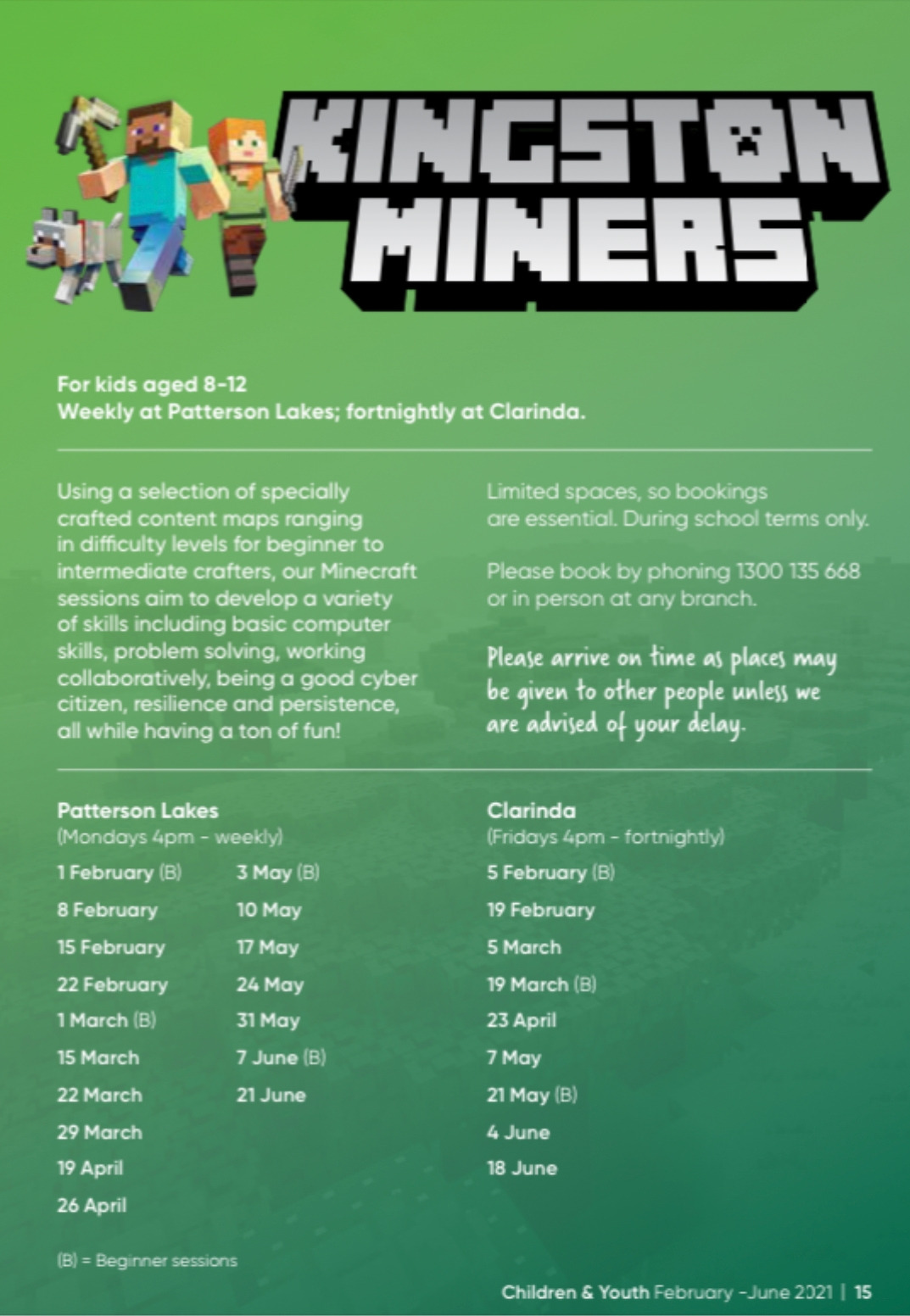 KINGSTON MINERS

For kids aged 8-12
Weekly at Patterson Lakes; fortnightly at Clarinda.

Using a selection of specially crafted content maps ranging in difficulty levels for beginner to intermediate crafters, our Minecraft sessions aim to develop a variety of skills including basic computer skills, problem solving, working collaboratively, being a good cyber citizen, resilience and persistence, all while having a ton of fun!

Limited spaces, so bookings are essential. During school terms only.

Please book by phoning 1300 135 668 or in person at any branch.

Please arrive on time as places may be given to other people unless we are advised of your delay.

Patterson Lakes
(Mondays 4pm - weekly)
1 February (B)
8 February
15 February
22 February
1 March (B)
15 March
22 March
29 March
19 April
26 April
3 May (B)
10 May
17 May
24 May
31 May
7 June (B)
21 June

Clarinda
(Fridays 4pm - fortnightly)
5 February (B)
19 February
5 March
19 March (B)
23 April
7 May
21 May (B)
4 June
18 June

(B) = Beginner sessions

Children & Youth February -June 2021 | 15